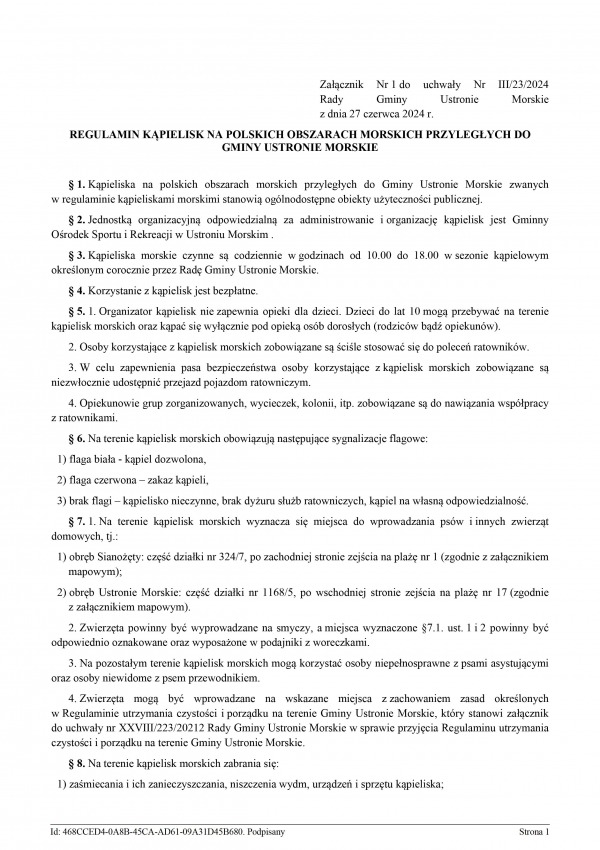 Załącznik Nr 1 do uchwały Nr III/23/2024 Rady Gminy Ustronie Morskie z dnia 27 czerwca 2024 r.

REGULAMIN KĄPIELISK NA POLSKICH OBSZARACH MORSKICH PRZYLEGŁYCH DO GMINY USTRONIE MORSKIE

§ 1. Kąpieliska na polskich obszarach morskich przyległych do Gminy Ustronie Morskie zwanych w regulaminie kąpieliskami morskimi stanowią ogólnodostępne obiekty użyteczności publicznej.

§ 2. Jednostką organizacyjną odpowiedzialną za administrowanie i organizację kąpielisk jest Gminny Ośrodek Sportu i Rekreacji w Ustroniu Morskim .

§ 3. Kąpieliska morskie czynne są codziennie w godzinach od 10.00 do 18.00 w sezonie kąpielowym określonym corocznie przez Radę Gminy Ustronie Morskie.

§ 4. Korzystanie z kąpielisk jest bezpłatne.

§ 5. 1. Organizator kąpielisk nie zapewnia opieki dla dzieci. Dzieci do lat 10 mogą przebywać na terenie kąpielisk morskich oraz kąpać się wyłącznie pod opieką osób dorosłych (rodziców bądź opiekunów).

2. Osoby korzystające z kąpielisk morskich zobowiązane są ściśle stosować się do poleceń ratowników.

3. W celu zapewnienia pasa bezpieczeństwa osoby korzystające z kąpielisk morskich zobowiązane są niezwłocznie udostępnić przejazd pojazdom ratowniczym.

4. Opiekunowie grup zorganizowanych, wycieczek, kolonii, itp. zobowiązane są do nawiązania współpracy z ratownikami.

§ 6. Na terenie kąpielisk morskich obowiązują następujące sygnalizacje flagowe:

1) flaga biała - kąpiel dozwolona,

2) flaga czerwona – zakaz kąpieli,

3) brak flagi – kąpielisko nieczynne, brak dyżuru służb ratowniczych, kąpiel na własną odpowiedzialność.

§ 7. 1. Na terenie kąpielisk morskich wyznacza się miejsca do wprowadzania psów i innych zwierząt domowych, tj.:

1) obręb Sianożęty: część działki nr 324/7, po zachodniej stronie zejścia na plażę nr 1 (zgodnie z załącznikiem mapowym);

2) obręb Ustronie Morskie: część działki nr 1168/5, po wschodniej stronie zejścia na plażę nr 17 (zgodnie z załącznikiem mapowym).

2. Zwierzęta powinny być wyprowadzane na smyczy, a miejsca wyznaczone §7.1. ust. 1 i 2 powinny być odpowiednio oznakowane oraz wyposażone w podajniki z woreczkami.

3. Na pozostałym terenie kąpielisk morskich mogą korzystać osoby niepełnosprawne z psami asystującymi oraz osoby niewidome z psem przewodnikiem.

4. Zwierzęta mogą być wprowadzane na wskazane miejsca z zachowaniem zasad określonych w Regulaminie utrzymania czystości i porządku na terenie Gminy Ustronie Morskie, który stanowi załącznik do uchwały nr XXVIII/223/20212 Rady Gminy Ustronie Morskie w sprawie przyjęcia Regulaminu utrzymania czystości i porządku na terenie Gminy Ustronie Morskie.

§ 8. Na terenie kąpielisk morskich zabrania się:

1) zaśmiecania i ich zanieczyszczania, niszczenia wydm, urządzeń i sprzętu kąpieliska;

Id: 468CCED4-0A8B-45CA-AD61-09A31D45B680. Podpisany

Strona 1